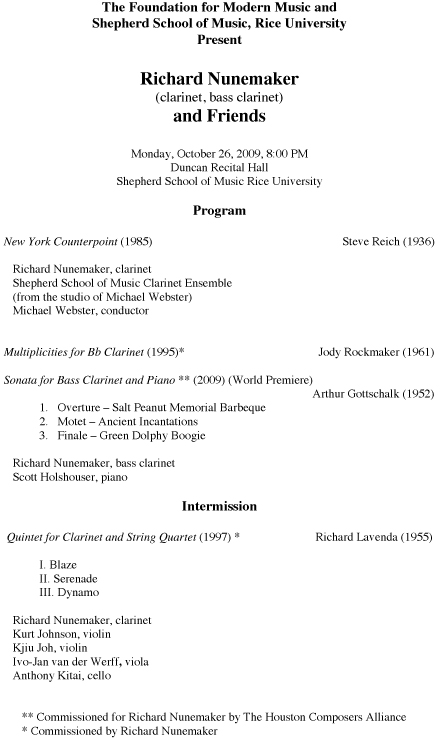 The Foundation for Modern Music and
Shepherd School of Music, Rice University
Present

Richard Nunemaker
(clarinet, bass clarinet)
and Friends

Monday, October 26, 2009, 8:00 PM
Duncan Recital Hall
Shepherd School of Music Rice University

Program

New York Counterpoint (1985) Steve Reich (1936)

Richard Nunemaker, clarinet
Shepherd School of Music Clarinet Ensemble
(from the studio of Michael Webster)
Michael Webster, conductor

Multiplicities for Bb Clarinet (1995)* Jody Rockmaker (1961)

Sonata for Bass Clarinet and Piano ** (2009) (World Premiere)
Arthur Gottschalk (1952)

1. Overture – Salt Peanut Memorial Barbeque
2. Motet – Ancient Incantations
3. Finale – Green Dolphy Boogie

Richard Nunemaker, bass clarinet
Scott Holshouser, piano

Intermission

Quintet for Clarinet and String Quartet (1997) * Richard Lavenda (1955)

I. Blaze
II. Serenade
III. Dynamo

Richard Nunemaker, clarinet
Kurt Johnson, violin
Kjiu Joh, violin
Ivo-Jan van der Werff, viola
Anthony Kitai, cello

** Commissioned for Richard Nunemaker by The Houston Composers Alliance
* Commissioned by Richard Nunemaker